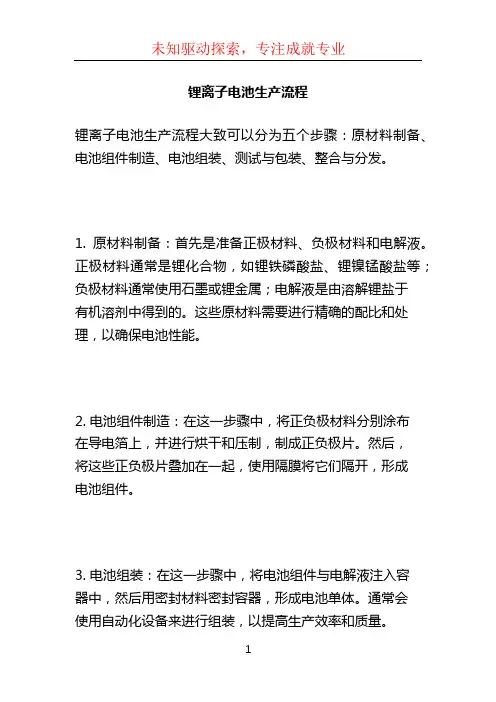 未知驱动探索，专注成就专业

锂离子电池生产流程

锂离子电池生产流程大致可以分为五个步骤：原材料制备、电池组件制造、电池组装、测试与包装、整合与分发。

1. 原材料制备：首先是准备正极材料、负极材料和电解液。正极材料通常是锂化合物，如锂铁磷酸盐、锂镍锰酸盐等；负极材料通常使用石墨或锂金属；电解液是由溶解锂盐于有机溶剂中得到的。这些原材料需要进行精确的配比和处理，以确保电池性能。

2. 电池组件制造：在这一步骤中，将正负极材料分别涂布在导电箔上，并进行烘干和压制，制成正负极片。然后，将这些正负极片叠加在一起，使用隔膜将它们隔开，形成电池组件。

3. 电池组装：在这一步骤中，将电池组件与电解液注入容器中，然后用密封材料密封容器，形成电池单体。通常会使用自动化设备来进行组装，以提高生产效率和质量。

1